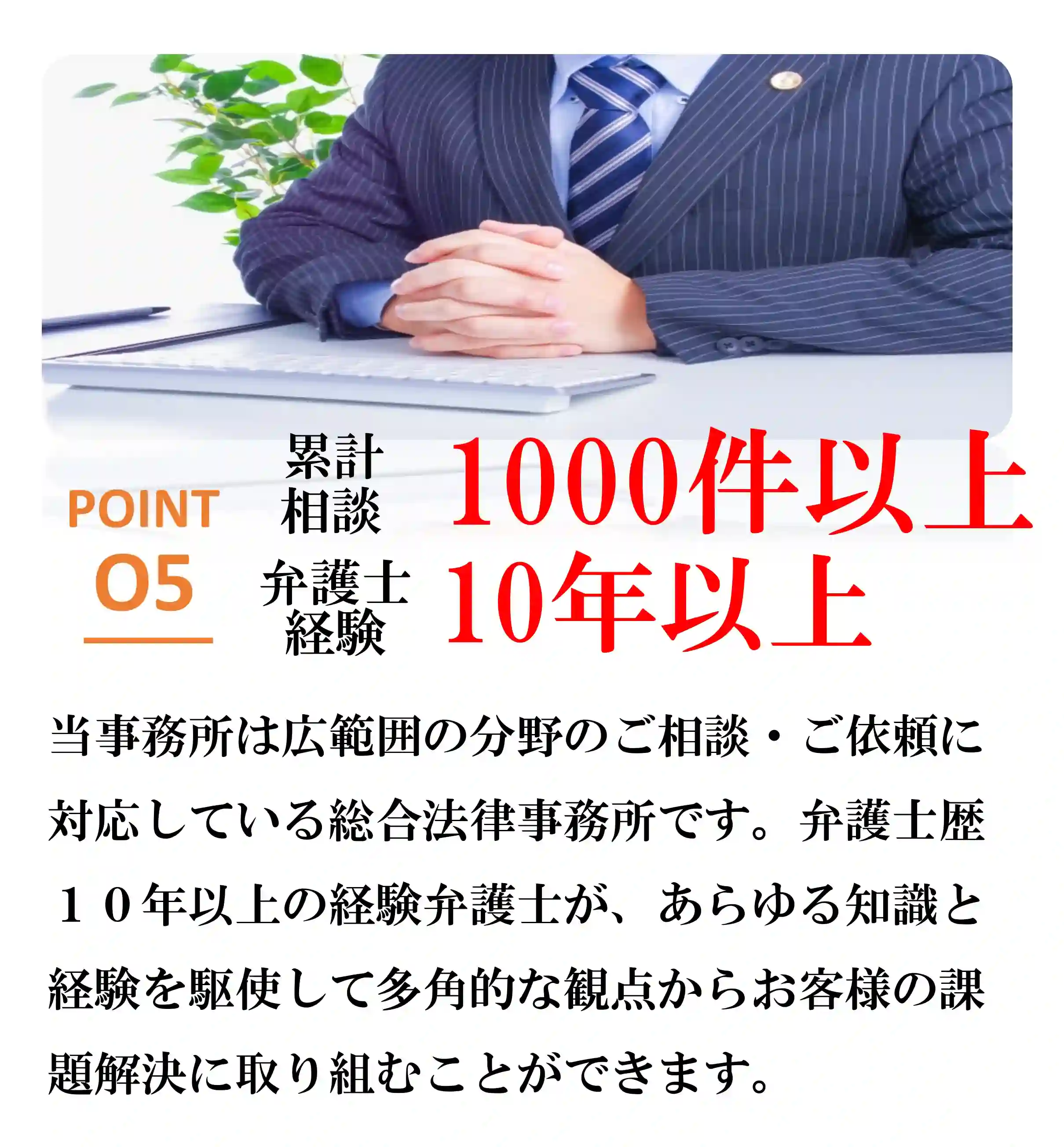 POINT
05

累計相談 1000件以上

弁護士経験 10年以上

当事務所は広範囲の分野のご相談・ご依頼に対応している総合法律事務所です。弁護士歴１０年以上の経験弁護士が、あらゆる知識と経験を駆使して多角的な観点からお客様の課題解決に取り組むことができます。